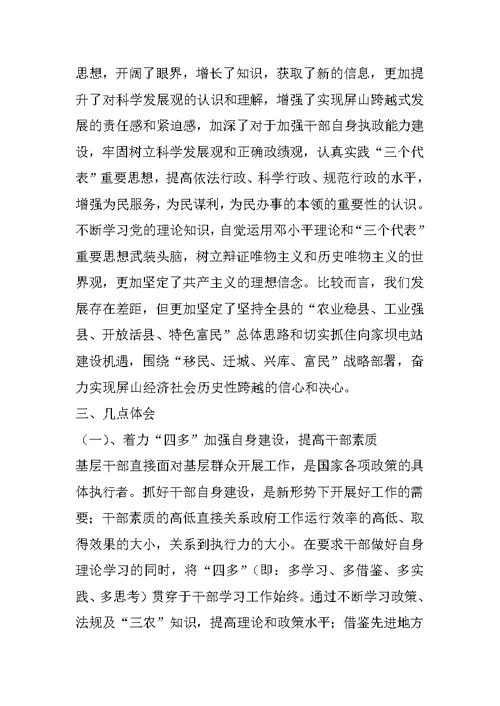 思想，开阔了眼界，增长了知识，获取了新的信息，更加提升了对科学发展观的认识和理解，增强了实现屏山跨越式发展的责任感和紧迫感，加深了对于加强干部自身执政能力建设，牢固树立科学发展观和正确政绩观，认真实践“三个代表”重要思想，提高依法行政、科学行政、规范行政的水平，增强为民服务，为民谋利，为民办事的本领的重要性的认识。不断学习党的理论知识，自觉运用邓小平理论和“三个代表”重要思想武装头脑，树立辩证唯物主义和历史唯物主义的世界观，更加坚定了共产主义的理想信念。比较而言，我们发展存在差距，但更加坚定了坚持全县的“农业稳县、工业强县、开放活县、特色富民”总体思路和切实抓住向家坝电站建设机遇，围绕“移民、迁城、兴库、富民”战略部署，奋力实现屏山经济社会历史性跨越的信心和决心。

三、几点体会

（一）、着力“四多”加强自身建设，提高干部素质

基层干部直接面对基层群众开展工作，是国家各项政策的具体执行者。抓好干部自身建设，是新形势下开展好工作的需要；干部素质的高低直接关系政府工作运行效率的高低、取得效果的大小，关系到执行力的大小。在要求干部做好自身理论学习的同时，将“四多”（即：多学习、多借鉴、多实践、多思考）贯穿于干部学习工作始终。通过不断学习政策、法规及“三农”知识，提高理论和政策水平；借鉴先进地方